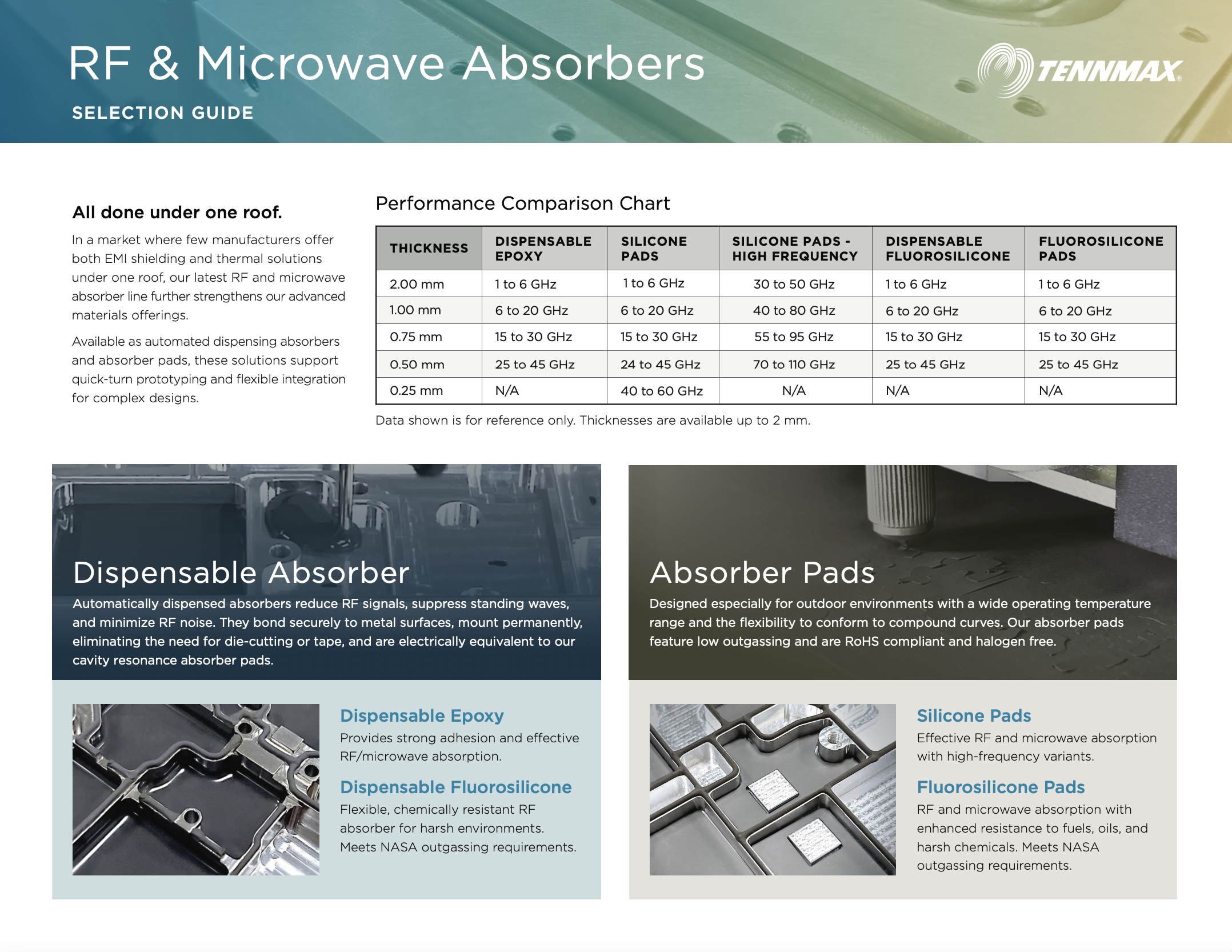 RF & Microwave Absorbers

SELECTION GUIDE

TENNMAX®

All done under one roof.

In a market where few manufacturers offer both EMI shielding and thermal solutions under one roof, our latest RF and microwave absorber line further strengthens our advanced materials offerings.

Available as automated dispensing absorbers and absorber pads, these solutions support quick-turn prototyping and flexible integration for complex designs.

Performance Comparison Chart

| THICKNESS | DISPENSABLE EPOXY | SILICONE PADS | SILICONE PADS - HIGH FREQUENCY | DISPENSABLE FLUOROSILICONE | FLUOROSILICONE PADS |
|---|---|---|---|---|---|
| 2.00 mm | 1 to 6 GHz | 1 to 6 GHz | 30 to 50 GHz | 1 to 6 GHz | 1 to 6 GHz |
| 1.00 mm | 6 to 20 GHz | 6 to 20 GHz | 40 to 80 GHz | 6 to 20 GHz | 6 to 20 GHz |
| 0.75 mm | 15 to 30 GHz | 15 to 30 GHz | 55 to 95 GHz | 15 to 30 GHz | 15 to 30 GHz |
| 0.50 mm | 25 to 45 GHz | 24 to 45 GHz | 70 to 110 GHz | 25 to 45 GHz | 25 to 45 GHz |
| 0.25 mm | N/A | 40 to 60 GHz | N/A | N/A | N/A |

Data shown is for reference only. Thicknesses are available up to 2 mm.

Dispensable Absorber

Automatically dispensed absorbers reduce RF signals, suppress standing waves, and minimize RF noise. They bond securely to metal surfaces, mount permanently, eliminating the need for die-cutting or tape, and are electrically equivalent to our cavity resonance absorber pads.

Dispensable Epoxy

Provides strong adhesion and effective RF/microwave absorption.

Dispensable Fluorosilicone

Flexible, chemically resistant RF absorber for harsh environments. Meets NASA outgassing requirements.

Absorber Pads

Designed especially for outdoor environments with a wide operating temperature range and the flexibility to conform to compound curves. Our absorber pads feature low outgassing and are RoHS compliant and halogen free.

Silicone Pads

Effective RF and microwave absorption with high-frequency variants.

Fluorosilicone Pads

RF and microwave absorption with enhanced resistance to fuels, oils, and harsh chemicals. Meets NASA outgassing requirements.